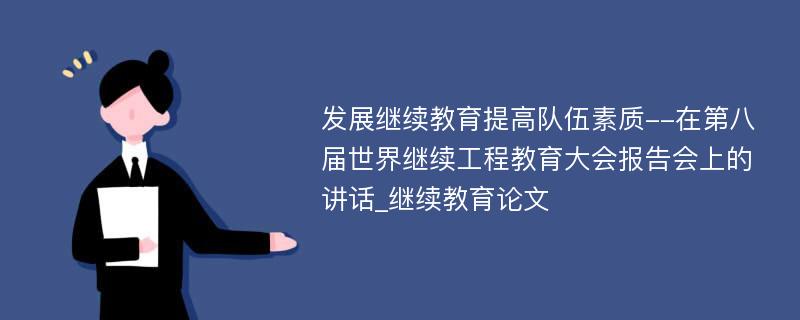 发展继续教育提高队伍素质--在第八届世界继续工程教育大会报告会上的讲话_继续教育论文